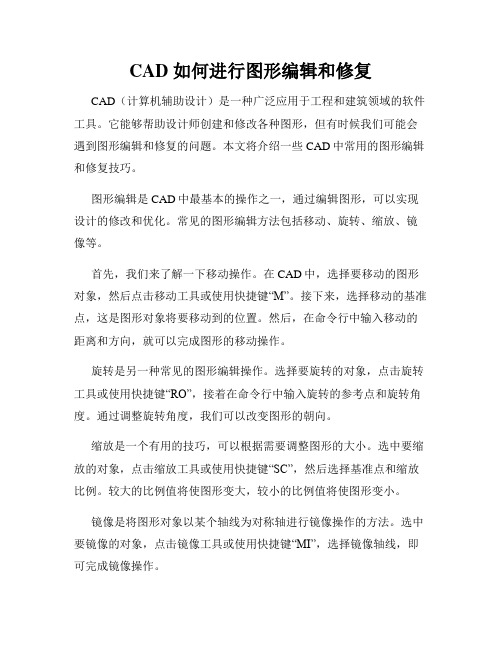 CAD 如何进行图形编辑和修复

CAD（计算机辅助设计）是一种广泛应用于工程和建筑领域的软件工具。它能够帮助设计师创建和修改各种图形，但有时候我们可能会遇到图形编辑和修复的问题。本文将介绍一些 CAD 中常用的图形编辑和修复技巧。

图形编辑是 CAD 中最基本的操作之一，通过编辑图形，可以实现设计的修改和优化。常见的图形编辑方法包括移动、旋转、缩放、镜像等。

首先，我们来了解一下移动操作。在 CAD 中，选择要移动的图形对象，然后点击移动工具或使用快捷键“M”。接下来，选择移动的基准点，这是图形对象将要移动到的位置。然后，在命令行中输入移动的距离和方向，就可以完成图形的移动操作。

旋转是另一种常见的图形编辑操作。选择要旋转的对象，点击旋转工具或使用快捷键“RO”，接着在命令行中输入旋转的参考点和旋转角度。通过调整旋转角度，我们可以改变图形的朝向。

缩放是一个有用的技巧，可以根据需要调整图形的大小。选中要缩放的对象，点击缩放工具或使用快捷键“SC”，然后选择基准点和缩放比例。较大的比例值将使图形变大，较小的比例值将使图形变小。

镜像是将图形对象以某个轴线为对称轴进行镜像操作的方法。选中要镜像的对象，点击镜像工具或使用快捷键“MI”，选择镜像轴线，即可完成镜像操作。